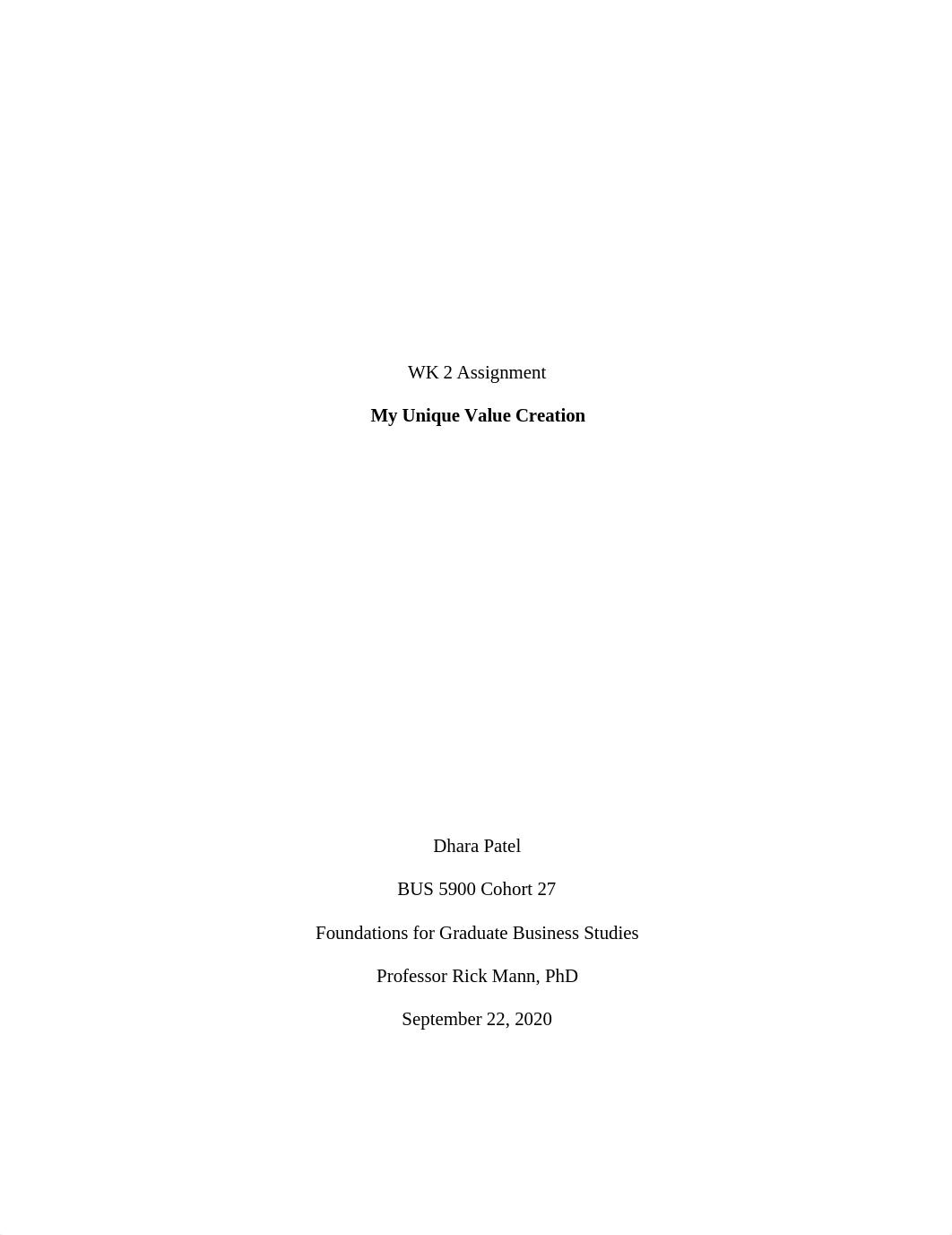 WK 2 Assignment

My Unique Value Creation

Dhara Patel

BUS 5900 Cohort 27

Foundations for Graduate Business Studies

Professor Rick Mann, PhD

September 22, 2020